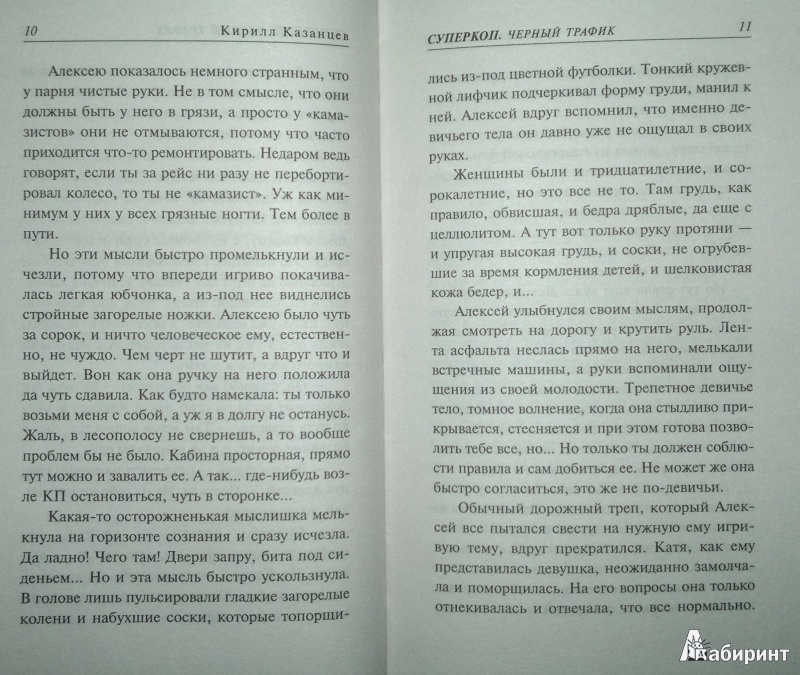 10 Кирилл Казанцев

Алексею показалось немного странным, что у парня чистые руки. Не в том смысле, что они должны быть у него в грязи, а просто у «камазистов» они не отмываются, потому что часто приходится что-то ремонтировать. Недаром ведь говорят, если ты за рейс ни разу не перебортировал колесо, то ты не «камазист». Уж как минимум у них у всех грязные ногти. Тем более в пути.

Но эти мысли быстро промелькнули и исчезли, потому что впереди игриво покачивалась легкая юбчонка, а из-под нее виднелись стройные загорелые ножки. Алексею было чуть за сорок, и ничто человеческое ему, естественно, не чуждо. Чем черт не шутит, а вдруг что и выйдет. Вон как она ручку на него положила да чуть сдавила. Как будто намекала: ты только возьми меня с собой, а уж я в долгу не останусь. Жаль, в лесополосу не свернешь, а то вообще проблем бы не было. Кабина просторная, прямо тут можно и завалить ее. А так... где-нибудь возле КП остановиться, чуть в сторонке...

Какая-то осторожненькая мыслишка мелькнула на горизонте сознания и сразу исчезла. Да ладно! Чего там! Двери запру, бита под сиденьем... Но и эта мысль быстро ускользнула. В голове лишь пульсировали гладкие загорелые колени и набухшие соски, которые топорщи-

СУПЕРКОП. ЧЕРНЫЙ ТРАФИК 11

лись из-под цветной футболки. Тонкий кружевной лифчик подчеркивал форму груди, манил к ней. Алексей вдруг вспомнил, что именно девичьего тела он давно уже не ощущал в своих руках.

Женщины были и тридцатилетние, и сорокалетние, но это все не то. Там грудь, как правило, обвисшая, и бедра дряблые, да еще с целлюлитом. А тут вот только руку протяни — и упругая высокая грудь, и соски, не огрубевшие за время кормления детей, и шелковистая кожа бедер, и...

Алексей улыбнулся своим мыслям, продолжая смотреть на дорогу и крутить руль. Лента асфальта неслась прямо на него, мелькали встречные машины, а руки вспоминали ощущения из своей молодости. Трепетное девичье тело, томное волнение, когда она стыдливо прикрывается, стесняется и при этом готова позволить тебе все, но... Но только ты должен соблюсти правила и сам добиться ее. Не может же она быстро согласиться, это же не по-девичьи.

Обычный дорожный треп, который Алексей все пытался свести на нужную ему игривую тему, вдруг прекратился. Катя, как ему представилась девушка, неожиданно замолчала и поморщилась. На его вопросы она только отнекивалась и отвечала, что все нормально.

Лабиринт